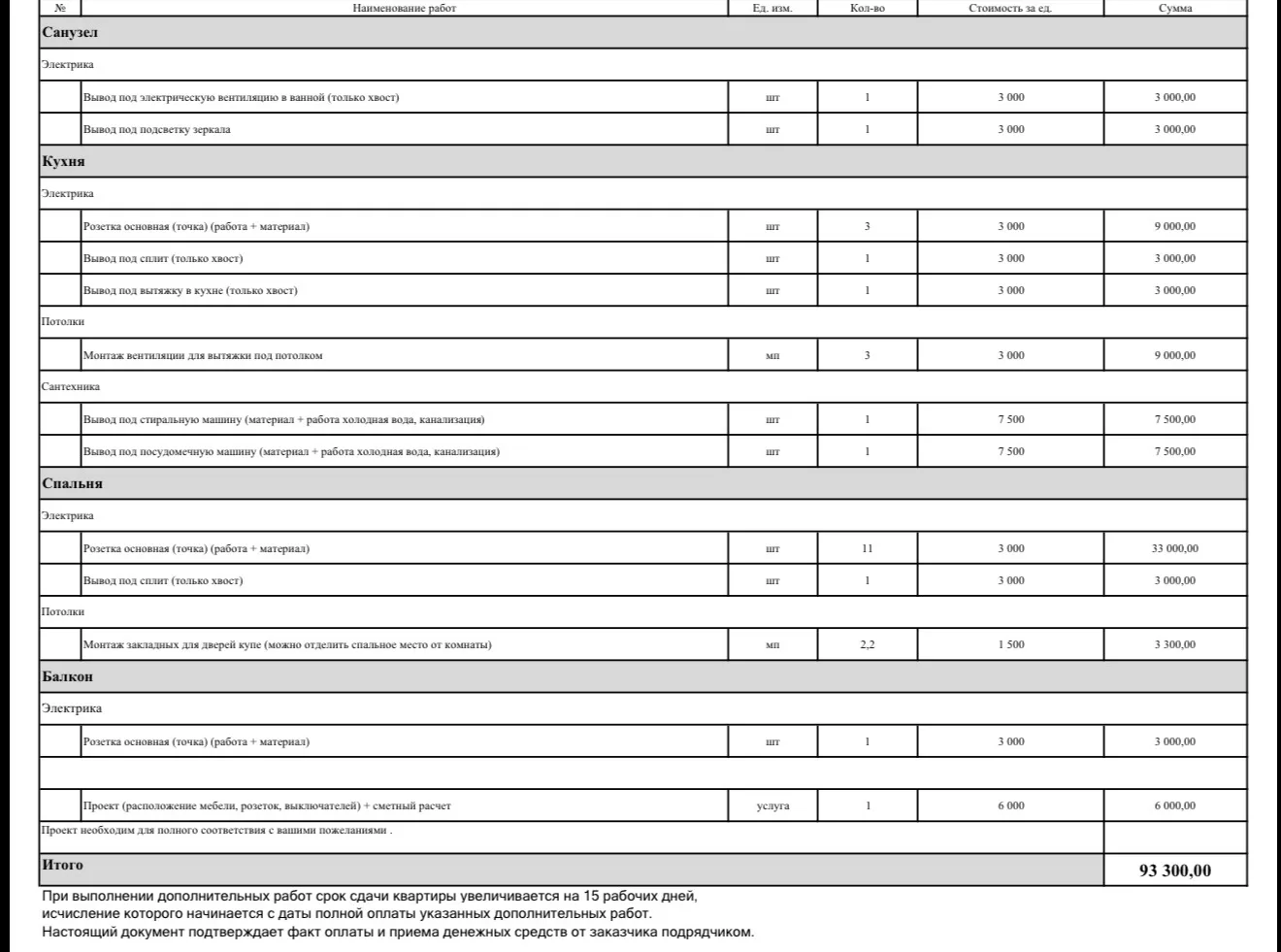 | № | Наименование работ | Ед. изм. | Кол-во | Стоимость за ед. | Сумма |
|---|---|---|---|---|---|
| Санузел | | | | | |
| Электрика | | | | | |
| | Вывод под электрическую вентиляцию в ванной (только хвост) | шт | 1 | 3 000 | 3 000,00 |
| | Вывод под подсветку зеркала | шт | 1 | 3 000 | 3 000,00 |
| Кухня | | | | | |
| Электрика | | | | | |
| | Розетка основная (точка) (работа + материал) | шт | 3 | 3 000 | 9 000,00 |
| | Вывод под сплит (только хвост) | шт | 1 | 3 000 | 3 000,00 |
| | Вывод под вытяжку в кухне (только хвост) | шт | 1 | 3 000 | 3 000,00 |
| Потолки | | | | | |
| | Монтаж вентиляции для вытяжки под потолком | мп | 3 | 3 000 | 9 000,00 |
| Сантехника | | | | | |
| | Вывод под стиральную машину (материал + работа холодная вода, канализация) | шт | 1 | 7 500 | 7 500,00 |
| | Вывод под посудомечную машину (материал + работа холодная вода, канализация) | шт | 1 | 7 500 | 7 500,00 |
| Спальня | | | | | |
| Электрика | | | | | |
| | Розетка основная (точка) (работа + материал) | шт | 11 | 3 000 | 33 000,00 |
| | Вывод под сплит (только хвост) | шт | 1 | 3 000 | 3 000,00 |
| Потолки | | | | | |
| | Монтаж закладных для дверей купе (можно отделить спальное место от комнаты) | мп | 2,2 | 1 500 | 3 300,00 |
| Балкон | | | | | |
| Электрика | | | | | |
| | Розетка основная (точка) (работа + материал) | шт | 1 | 3 000 | 3 000,00 |
| | | | | | |
| | Проект (расположение мебели, розеток, выключателей) + сметный расчет | услуга | 1 | 6 000 | 6 000,00 |
| Проект необходим для полного соответствия с вашими пожеланиями . | | | | | |
| Итого | | | | | 93 300,00 |

При выполнении дополнительных работ срок сдачи квартиры увеличивается на 15 рабочих дней, исчисление которого начинается с даты полной оплаты указанных дополнительных работ.
Настоящий документ подтверждает факт оплаты и приема денежных средств от заказчика подрядчиком.